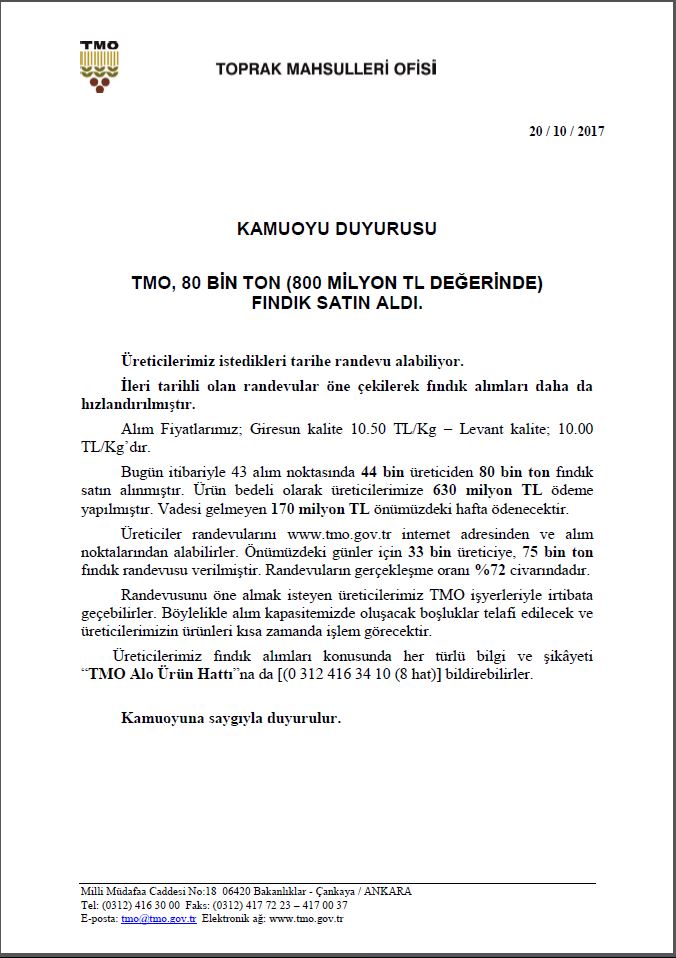 TMO

TOPRAK MAHSULLERİ OFİSİ

20 / 10 / 2017

KAMUOYU DUYURUSU

TMO, 80 BİN TON (800 MİLYON TL DEĞERİNDE) FINDIK SATIN ALDI.

Üreticilerimiz istedikleri tarihe randevu alabiliyor.

İleri tarihli olan randevular öne çekilerek fındık alımları daha da hızlandırılmıştır.

Alım Fiyatlarımız; Giresun kalite 10.50 TL/Kg – Levant kalite; 10.00 TL/Kg'dır.

Bugün itibariyle 43 alım noktasında 44 bin üreticiden 80 bin ton fındık satın alınmıştır. Ürün bedeli olarak üreticilerimize 630 milyon TL ödeme yapılmıştır. Vadesi gelmeyen 170 milyon TL önümüzdeki hafta ödenecektir.

Üreticiler randevularını www.tmo.gov.tr internet adresinden ve alım noktalarından alabilirler. Önümüzdeki günler için 33 bin üreticiye, 75 bin ton fındık randevusu verilmiştir. Randevuların gerçekleşme oranı %72 civarındadır.

Randevusunu öne almak isteyen üreticilerimiz TMO işyerleriyle irtibata geçebilirler. Böylelikle alım kapasitemizde oluşacak boşluklar telafi edilecek ve üreticilerimizin ürünleri kısa zamanda işlem görecektir.

Üreticilerimiz fındık alımları konusunda her türlü bilgi ve şikâyeti "TMO Alo Ürün Hattı"na da [(0 312 416 34 10 (8 hat)] bildirebilirler.

Kamuoyuna saygıyla duyurulur.

Milli Müdafaa Caddesi No:18 06420 Bakanlıklar - Çankaya / ANKARA
Tel: (0312) 416 30 00 Faks: (0312) 417 72 23 – 417 00 37
E-posta: tmo@tmo.gov.tr Elektronik ağ: www.tmo.gov.tr